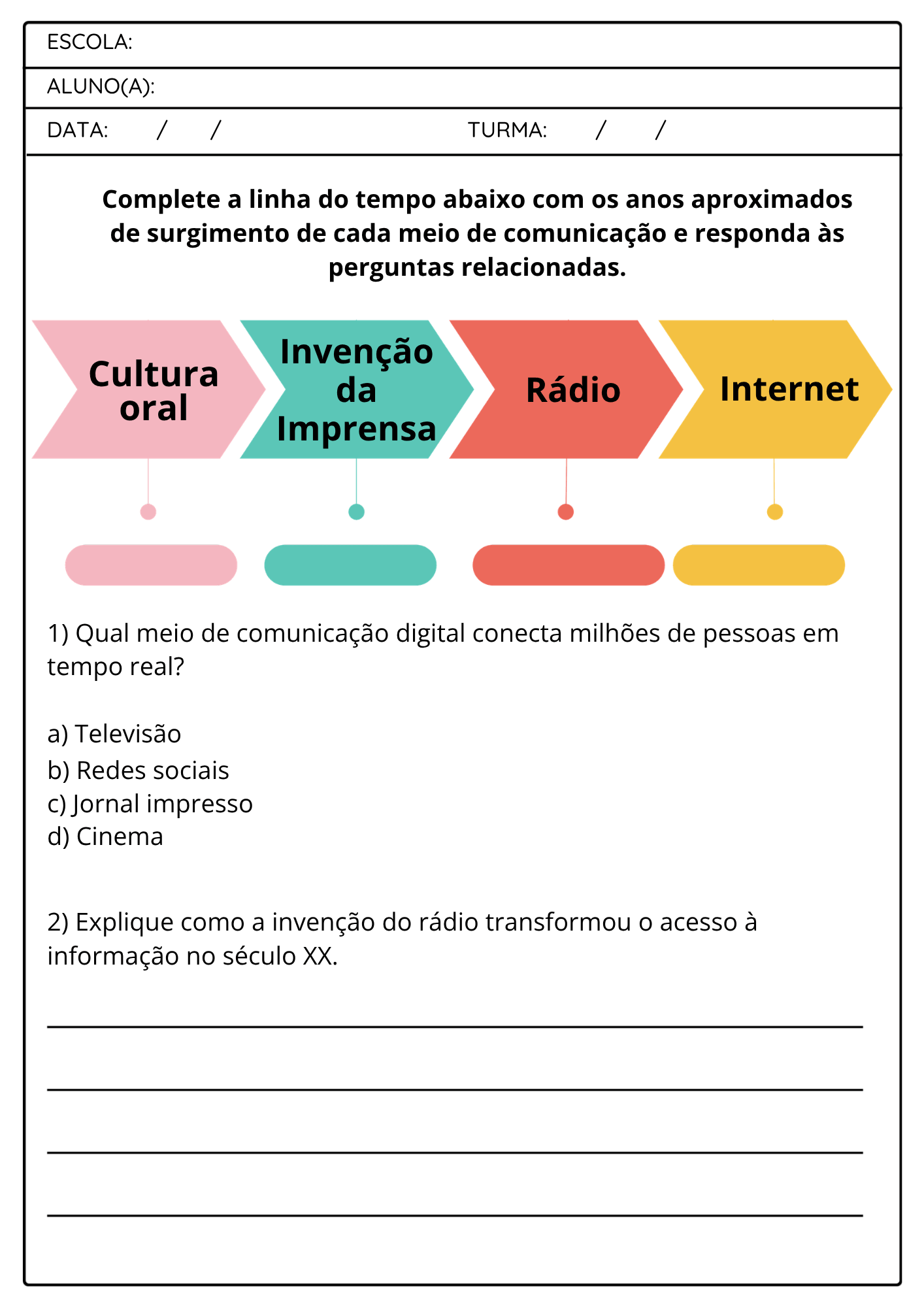 ESCOLA:

ALUNO(A):

DATA: / / TURMA: / /

Complete a linha do tempo abaixo com os anos aproximados de surgimento de cada meio de comunicação e responda às perguntas relacionadas.

Cultura oral

Invenção da Imprensa

Rádio

Internet

1) Qual meio de comunicação digital conecta milhões de pessoas em tempo real?

a) Televisão
b) Redes sociais
c) Jornal impresso
d) Cinema

2) Explique como a invenção do rádio transformou o acesso à informação no século XX.